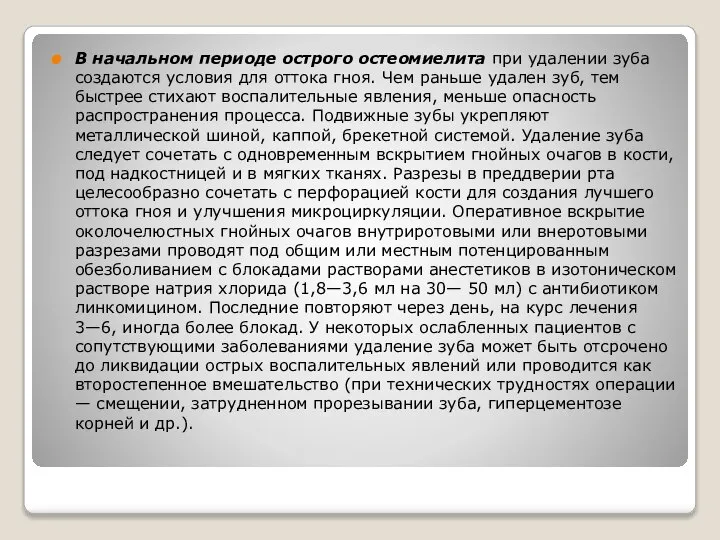 В начальном периоде острого остеомиелита при удалении зуба создаются условия для оттока гноя. Чем раньше удален зуб, тем быстрее стихают воспалительные явления, меньше опасность распространения процесса. Подвижные зубы укрепляют металлической шиной, каппой, брекетной системой. Удаление зуба следует сочетать с одновременным вскрытием гнойных очагов в кости, под надкостницей и в мягких тканях. Разрезы в преддверии рта целесообразно сочетать с перфорацией кости для создания лучшего оттока гноя и улучшения микроциркуляции. Оперативное вскрытие околочелюстных гнойных очагов внутриротовыми или внеротовыми разрезами проводят под общим или местным потенцированным обезболиванием с блокадами растворами анестетиков в изотоническом растворе натрия хлорида (1,8—3,6 мл на 30— 50 мл) с антибиотиком линкомицином. Последние повторяют через день, на курс лечения 3—6, иногда более блокад. У некоторых ослабленных пациентов с сопутствующими заболеваниями удаление зуба может быть отсрочено до ликвидации острых воспалительных явлений или проводится как второстепенное вмешательство (при технических трудностях операции — смещении, затрудненном прорезывании зуба, гиперцементозе корней и др.).